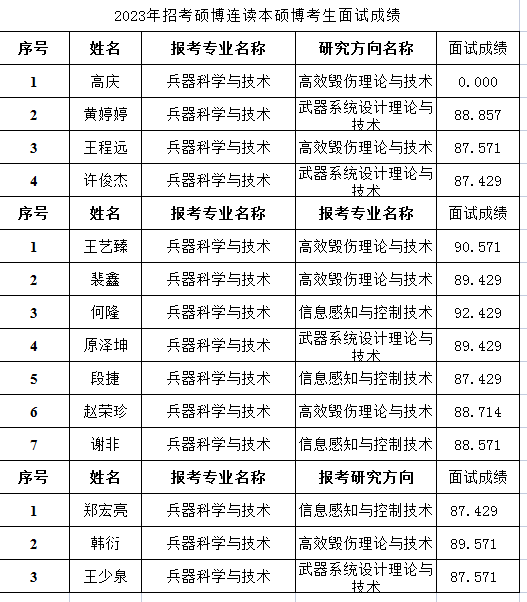 2023年招考硕博连读本硕博考生面试成绩

| 序号 | 姓名 | 报考专业名称 | 研究方向名称 | 面试成绩 |
|---|---|---|---|---|
| 1 | 高庆 | 兵器科学与技术 | 高效毁伤理论与技术 | 0.000 |
| 2 | 黄婷婷 | 兵器科学与技术 | 武器系统设计理论与技术 | 88.857 |
| 3 | 王程远 | 兵器科学与技术 | 高效毁伤理论与技术 | 87.571 |
| 4 | 许俊杰 | 兵器科学与技术 | 武器系统设计理论与技术 | 87.429 |
| 序号 | 姓名 | 报考专业名称 | 报考专业名称 | 面试成绩 |
| 1 | 王艺臻 | 兵器科学与技术 | 高效毁伤理论与技术 | 90.571 |
| 2 | 裴鑫 | 兵器科学与技术 | 高效毁伤理论与技术 | 89.429 |
| 3 | 何隆 | 兵器科学与技术 | 信息感知与控制技术 | 92.429 |
| 4 | 原泽坤 | 兵器科学与技术 | 武器系统设计理论与技术 | 89.429 |
| 5 | 段捷 | 兵器科学与技术 | 信息感知与控制技术 | 87.429 |
| 6 | 赵荣珍 | 兵器科学与技术 | 高效毁伤理论与技术 | 88.714 |
| 7 | 谢非 | 兵器科学与技术 | 信息感知与控制技术 | 88.571 |
| 序号 | 姓名 | 报考专业名称 | 报考研究方向 | 面试成绩 |
| 1 | 郑宏亮 | 兵器科学与技术 | 信息感知与控制技术 | 87.429 |
| 2 | 韩衍 | 兵器科学与技术 | 高效毁伤理论与技术 | 89.571 |
| 3 | 王少泉 | 兵器科学与技术 | 武器系统设计理论与技术 | 87.571 |